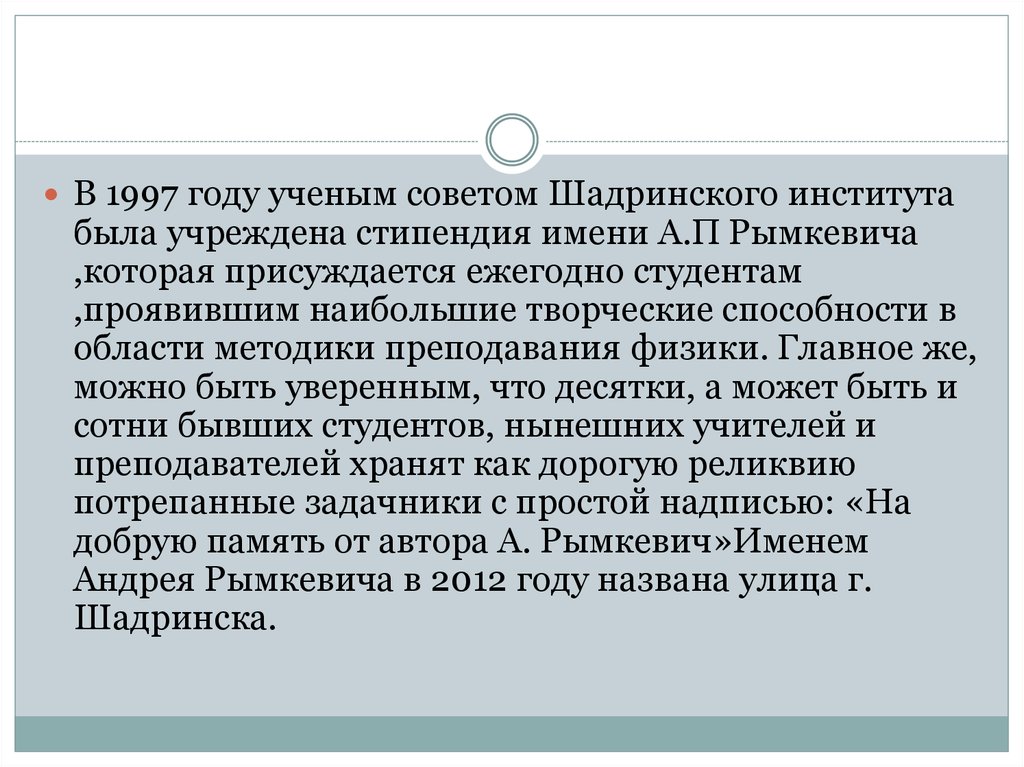 В 1997 году ученым советом Шадринского института была учреждена стипендия имени А.П Рымкевича ,которая присуждается ежегодно студентам ,проявившим наибольшие творческие способности в области методики преподавания физики. Главное же, можно быть уверенным, что десятки, а может быть и сотни бывших студентов, нынешних учителей и преподавателей хранят как дорогую реликвию потрепанные задачники с простой надписью: «На добрую память от автора А. Рымкевич»Именем Андрея Рымкевича в 2012 году названа улица г. Шадринска.